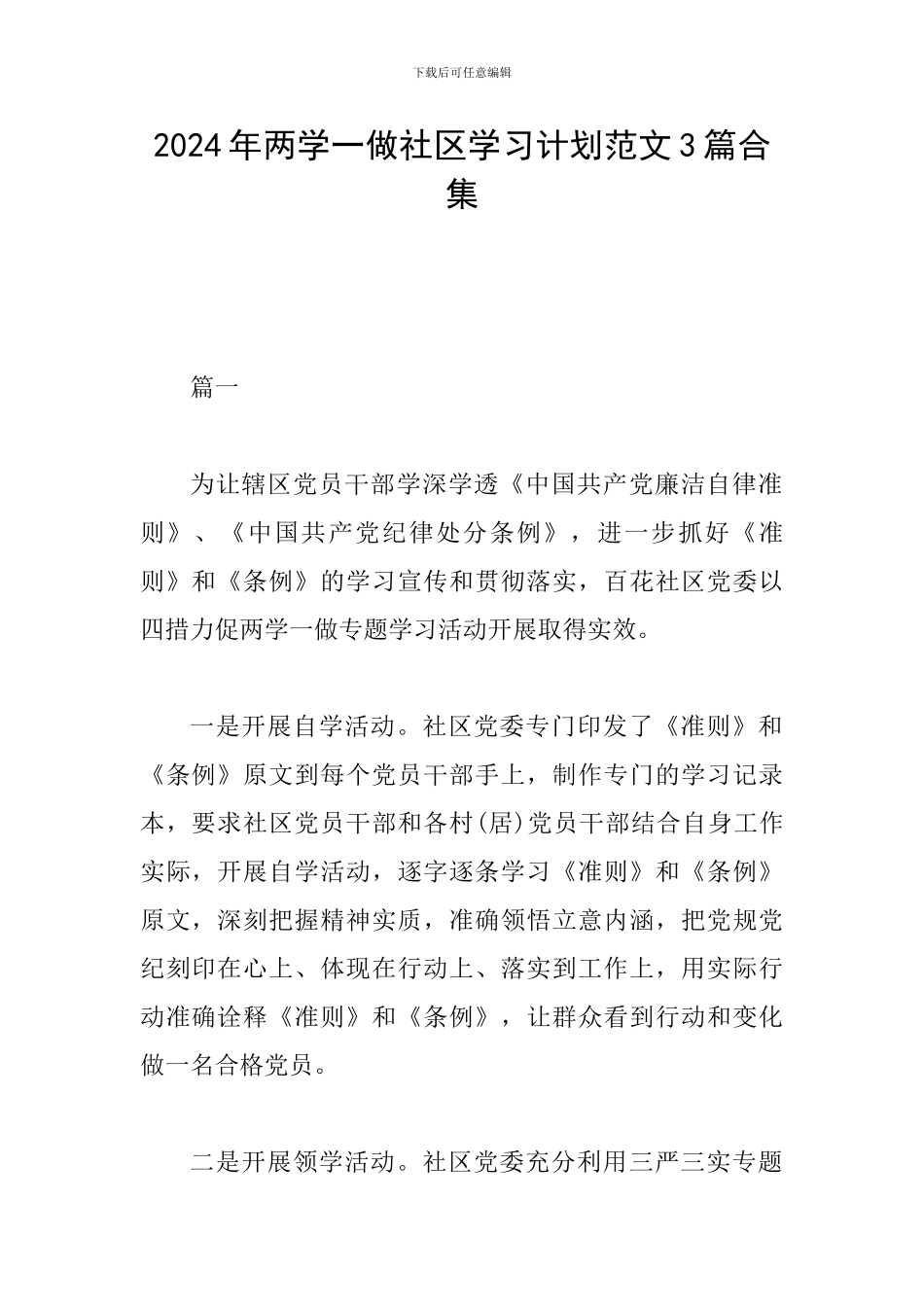 下载后可任意编辑

2024年两学一做社区学习计划范文3篇合集

篇一

为让辖区党员干部学深学透《中国共产党廉洁自律准则》、《中国共产党纪律处分条例》，进一步抓好《准则》和《条例》的学习宣传和贯彻落实，百花社区党委以四措力促两学一做专题学习活动开展取得实效。

一是开展自学活动。社区党委专门印发了《准则》和《条例》原文到每个党员干部手上，制作专门的学习记录本，要求社区党员干部和各村(居)党员干部结合自身工作实际，开展自学活动，逐字逐条学习《准则》和《条例》原文，深刻把握精神实质，准确领悟立意内涵，把党规党纪刻印在心上、体现在行动上、落实到工作上，用实际行动准确诠释《准则》和《条例》，让群众看到行动和变化做一名合格党员。

二是开展领学活动。社区党委充分利用三严三实专题